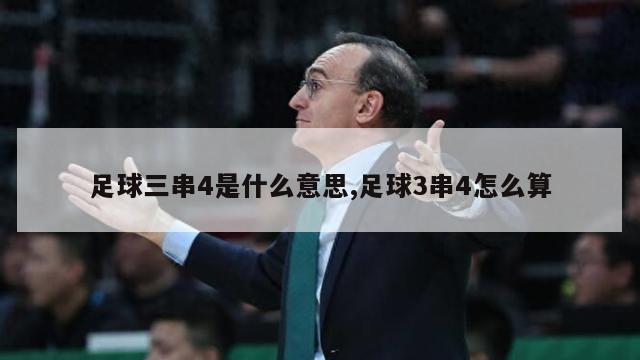 足球三串4是什么意思,足球3串4怎么算